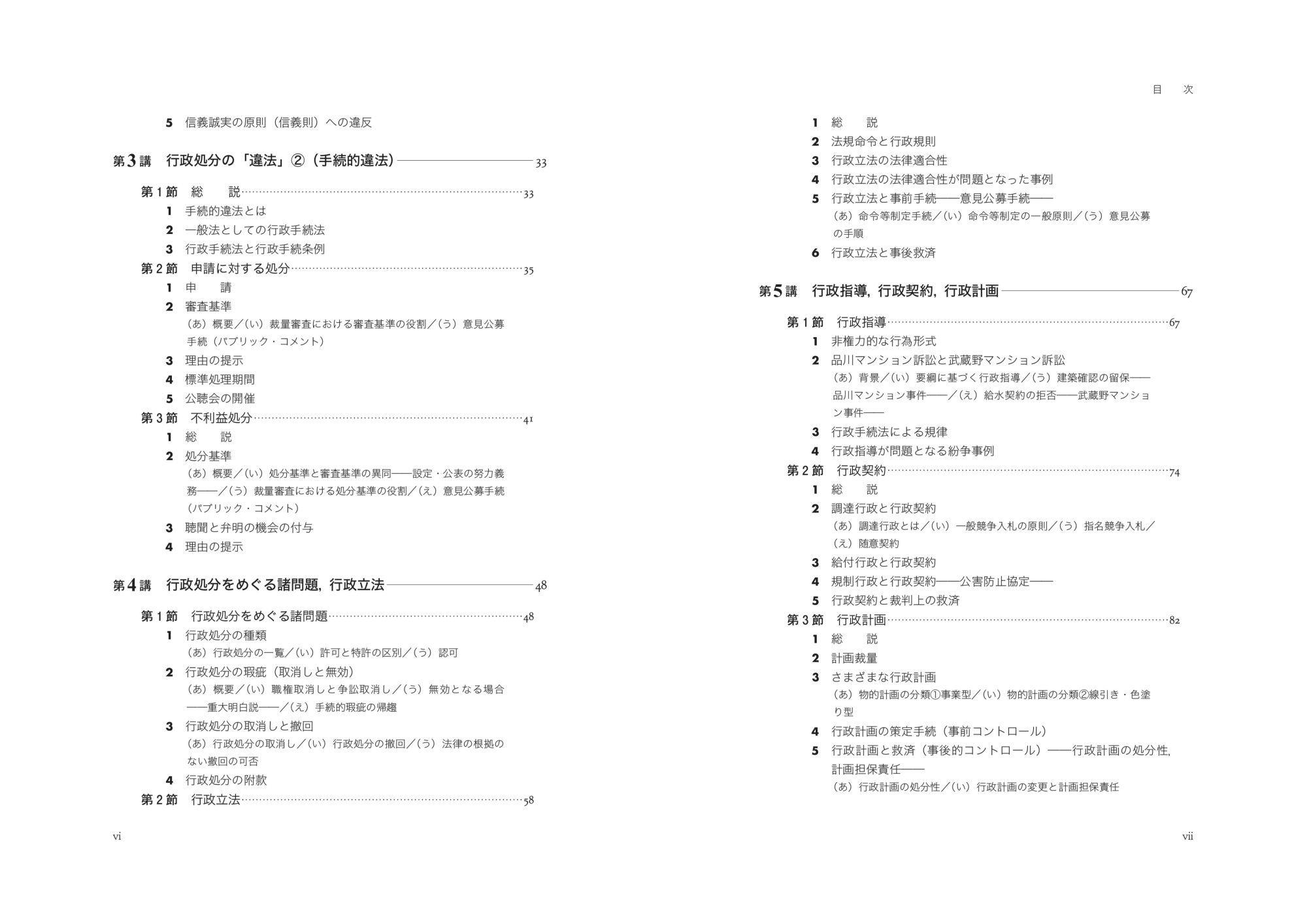 5　信義誠実の原則（信義則）への違反

第3講　行政処分の「違法」②（手続的違法）――――33

第1節　総　　説……33
1　手続的違法とは
2　一般法としての行政手続法
3　行政手続法と行政手続条例
第2節　申請に対する処分……35
1　申　　請
2　審査基準
（あ）概要／（い）裁量審査における審査基準の役割／（う）意見公募手続（パブリック・コメント）
3　理由の提示
4　標準処理期間
5　公聴会の開催
第3節　不利益処分……41
1　総　　説
2　処分基準
（あ）概要／（い）処分基準と審査基準の異同――設定・公表の努力義務――／（う）裁量審査における処分基準の役割／（え）意見公募手続（パブリック・コメント）
3　聴聞と弁明の機会の付与
4　理由の提示

第4講　行政処分をめぐる諸問題，行政立法――――48

第1節　行政処分をめぐる諸問題……48
1　行政処分の種類
（あ）行政処分の一覧／（い）許可と特許の区別／（う）認可
2　行政処分の瑕疵（取消しと無効）
（あ）概要／（い）職権取消しと争訟取消し／（う）無効となる場合――重大明白説――／（え）手続的瑕疵の帰趨
3　行政処分の取消しと撤回
（あ）行政処分の取消し／（い）行政処分の撤回／（う）法律の根拠のない撤回の可否
4　行政処分の附款
第2節　行政立法……58

vi

目　次

1　総　　説
2　法規命令と行政規則
3　行政立法の法律適合性
4　行政立法の法律適合性が問題となった事例
5　行政立法と事前手続――意見公募手続――
（あ）命令等制定手続／（い）命令等制定の一般原則／（う）意見公募の手順
6　行政立法と事後救済

第5講　行政指導，行政契約，行政計画――――67

第1節　行政指導……67
1　非権力的な行為形式
2　品川マンション訴訟と武蔵野マンション訴訟
（あ）背景／（い）要綱に基づく行政指導／（う）建築確認の留保――品川マンション事件――／（え）給水契約の拒否――武蔵野マンション事件――
3　行政手続法による規律
4　行政指導が問題となる紛争事例
第2節　行政契約……74
1　総　　説
2　調達行政と行政契約
（あ）調達行政とは／（い）一般競争入札の原則／（う）指名競争入札／（え）随意契約
3　給付行政と行政契約
4　規制行政と行政契約――公害防止協定――
5　行政契約と裁判上の救済
第3節　行政計画……82
1　総　　説
2　計画裁量
3　さまざまな行政計画
（あ）物的計画の分類①事業型／（い）物的計画の分類②線引き・色塗り型
4　行政計画の策定手続（事前コントロール）
5　行政計画と救済（事後的コントロール）――行政計画の処分性，計画担保責任――
（あ）行政計画の処分性／（い）行政計画の変更と計画担保責任

vii